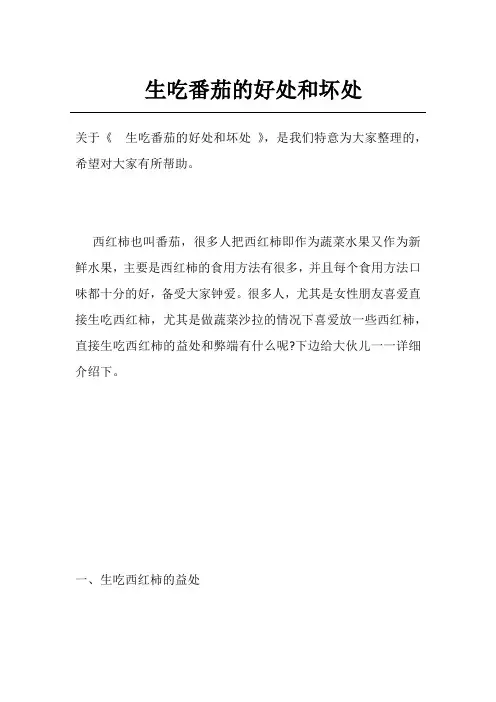 生吃番茄的好处和坏处

关于《 生吃番茄的好处和坏处 》，是我们特意为大家整理的，希望对大家有所帮助。

西红柿也叫番茄，很多人把西红柿即作为蔬菜水果又作为新鲜水果，主要是西红柿的食用方法有很多，并且每个食用方法口味都十分的好，备受大家钟爱。很多人，尤其是女性朋友喜爱直接生吃西红柿，尤其是做蔬菜沙拉的情况下喜爱放一些西红柿，直接生吃西红柿的益处和弊端有什么呢?下边给大伙儿一一详细介绍下。

一、生吃西红柿的益处